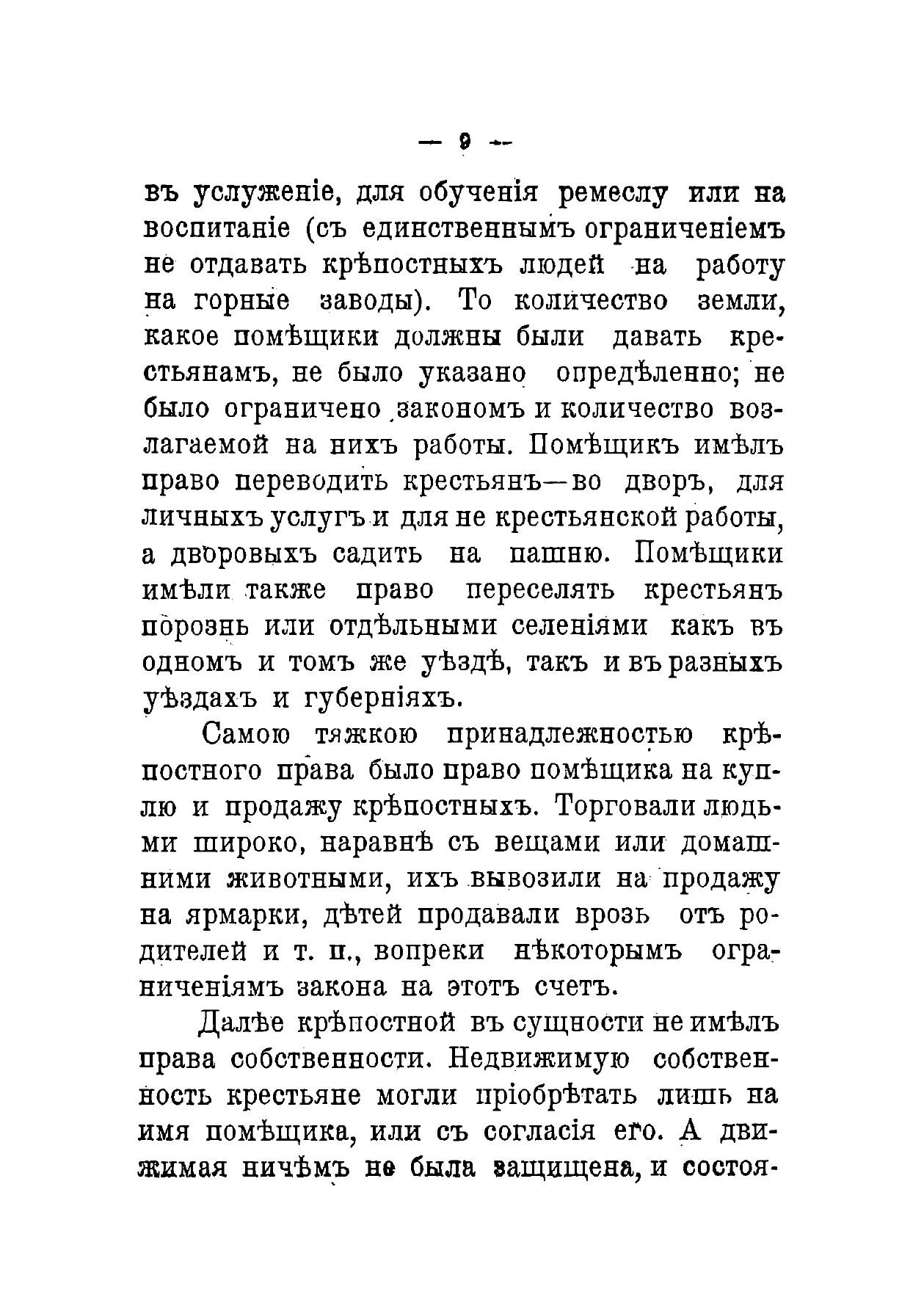 — 9 —

въ услуженіе, для обученія ремеслу или на воспитаніе (съ единственнымъ ограниченіемъ не отдавать крѣпостныхъ людей на работу на горные заводы). То количество земли, какое помѣщики должны были давать крестьянамъ, не было указано опредѣленно; не было ограничено закономъ и количество возлагаемой на нихъ работы. Помѣщикъ имѣлъ право переводить крестьянъ—во дворъ, для личныхъ услугъ и для не крестьянской работы, а дворовыхъ садить на пашню. Помѣщики имѣли также право переселять крестьянъ порознь или отдѣльными селеніями какъ въ одномъ и томъ же уѣздѣ, такъ и въ разныхъ уѣздахъ и губерніяхъ.

Самою тяжкою принадлежностью крѣпостного права было право помѣщика на куплю и продажу крѣпостныхъ. Торговали людьми широко, наравнѣ съ вещами или домашними животными, ихъ вывозили на продажу на ярмарки, дѣтей продавали врозь отъ родителей и т. п., вопреки нѣкоторымъ ограниченіямъ закона на этотъ счетъ.

Далѣе крѣпостной въ сущности не имѣлъ права собственности. Недвижимую собственность крестьяне могли пріобрѣтать лишь на имя помѣщика, или съ согласія его. А движимая ничѣмъ не была защищена, и состоя-